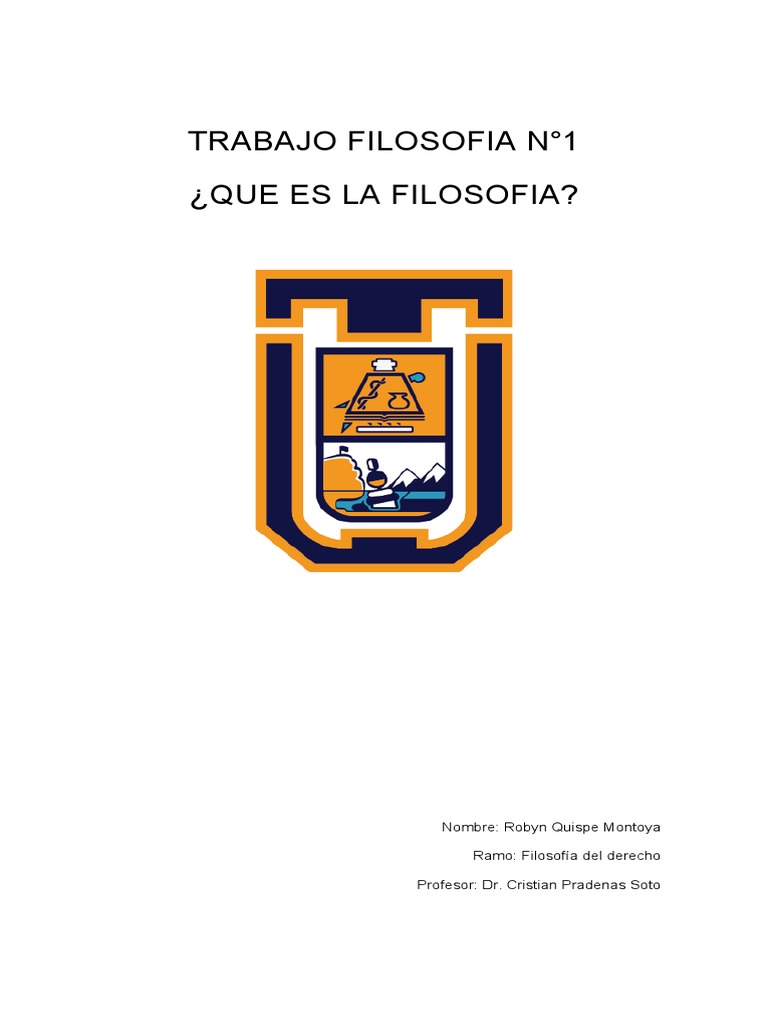 TRABAJO FILOSOFIA N°1

¿QUE ES LA FILOSOFIA?

Nombre: Robyn Quispe Montoya

Ramo: Filosofía del derecho

Profesor: Dr. Cristian Pradenas Soto